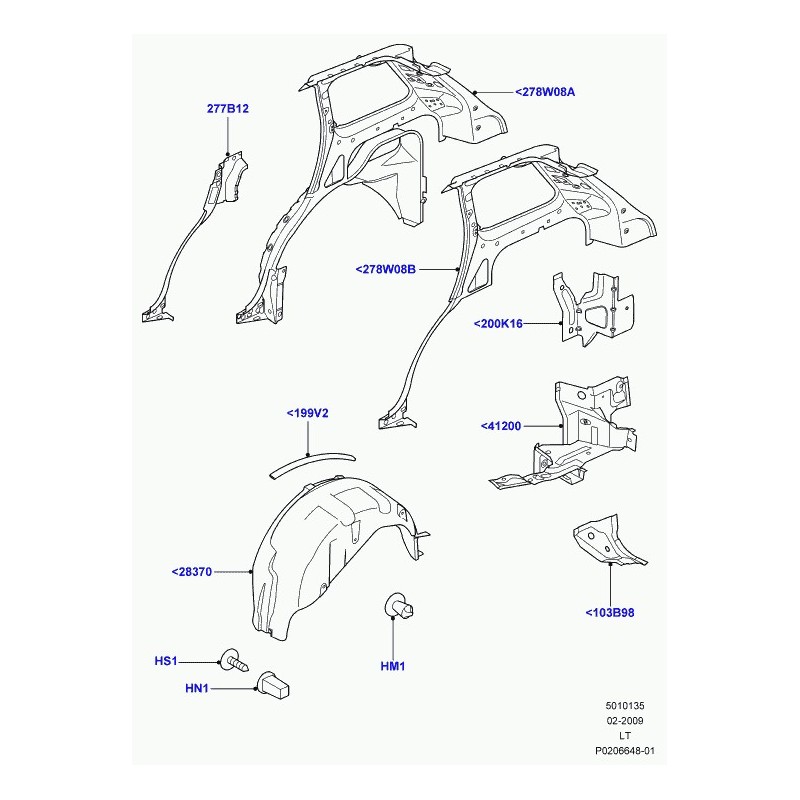 277B12

<278W08A

<278W08B

<200K16

<199V2

<41200

<28370

<103B98

HM1

HS1

HN1

5010135
02-2009
LT
P0206648-01